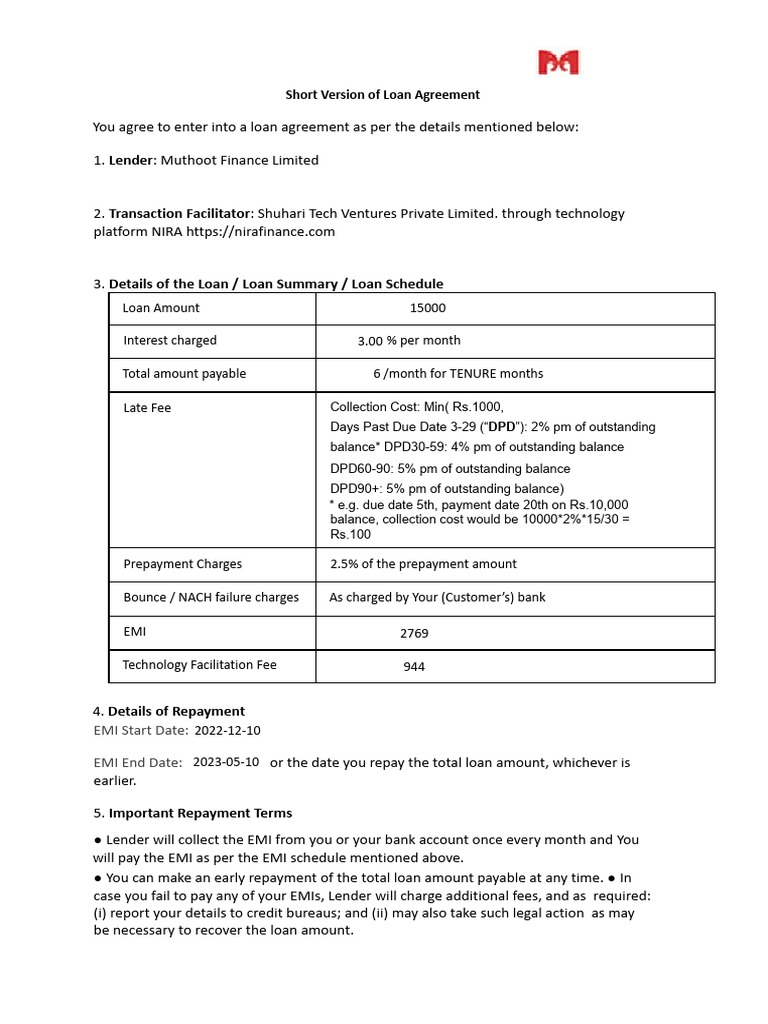 Short Version of Loan Agreement

You agree to enter into a loan agreement as per the details mentioned below:

1. Lender: Muthoot Finance Limited

2. Transaction Facilitator: Shuhari Tech Ventures Private Limited. through technology platform NIRA https://nirafinance.com

3. Details of the Loan / Loan Summary / Loan Schedule

| Loan Amount | 15000 |
|---|---|
| Interest charged | 3.00 % per month |
| Total amount payable | 6 /month for TENURE months |
| Late Fee | Collection Cost: Min( Rs.1000, Days Past Due Date 3-29 ("DPD"): 2% pm of outstanding balance* DPD30-59: 4% pm of outstanding balance DPD60-90: 5% pm of outstanding balance DPD90+: 5% pm of outstanding balance) * e.g. due date 5th, payment date 20th on Rs.10,000 balance, collection cost would be 10000*2%*15/30 = Rs.100 |
| Prepayment Charges | 2.5% of the prepayment amount |
| Bounce / NACH failure charges | As charged by Your (Customer's) bank |
| EMI | 2769 |
| Technology Facilitation Fee | 944 |

4. Details of Repayment
EMI Start Date: 2022-12-10

EMI End Date: 2023-05-10 or the date you repay the total loan amount, whichever is earlier.

5. Important Repayment Terms

● Lender will collect the EMI from you or your bank account once every month and You will pay the EMI as per the EMI schedule mentioned above.
● You can make an early repayment of the total loan amount payable at any time. ● In case you fail to pay any of your EMIs, Lender will charge additional fees, and as required: (i) report your details to credit bureaus; and (ii) may also take such legal action as may be necessary to recover the loan amount.